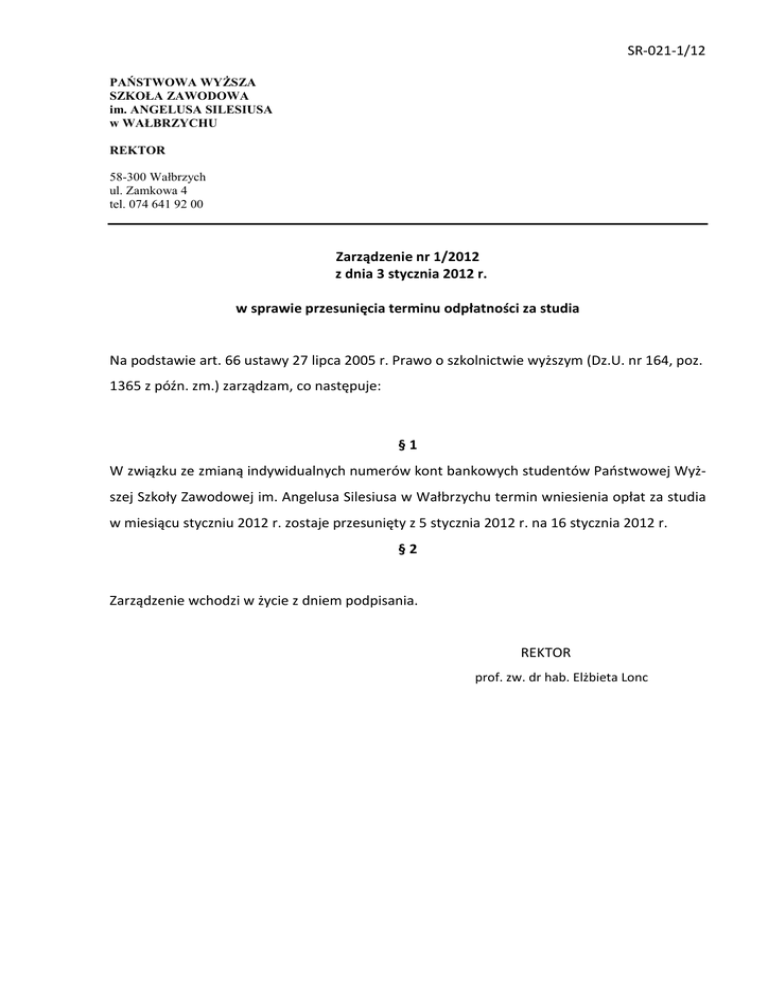 SR-021-1/12

PAŃSTWOWA WYŻSZA
SZKOŁA ZAWODOWA
im. ANGELUSA SILESIUSA
w WAŁBRZYCHU

REKTOR

58-300 Wałbrzych
ul. Zamkowa 4
tel. 074 641 92 00

Zarządzenie nr 1/2012
z dnia 3 stycznia 2012 r.

w sprawie przesunięcia terminu odpłatności za studia

Na podstawie art. 66 ustawy 27 lipca 2005 r. Prawo o szkolnictwie wyższym (Dz.U. nr 164, poz. 1365 z późn. zm.) zarządzam, co następuje:

§ 1

W związku ze zmianą indywidualnych numerów kont bankowych studentów Państwowej Wyższej Szkoły Zawodowej im. Angelusa Silesiusa w Wałbrzychu termin wniesienia opłat za studia w miesiącu styczniu 2012 r. zostaje przesunięty z 5 stycznia 2012 r. na 16 stycznia 2012 r.

§ 2

Zarządzenie wchodzi w życie z dniem podpisania.

REKTOR

prof. zw. dr hab. Elżbieta Lonc